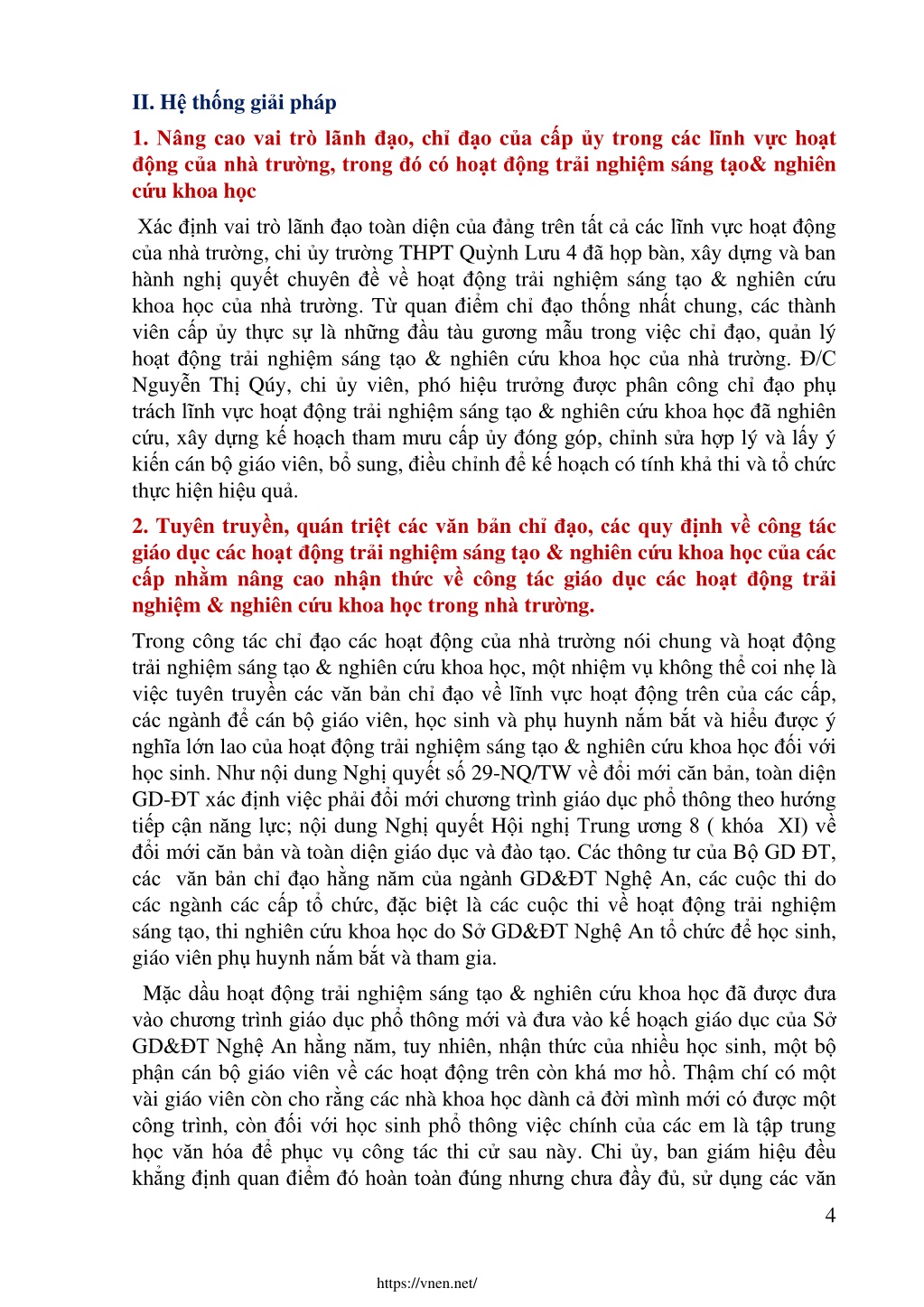 II. Hệ thống giải pháp

1. Nâng cao vai trò lãnh đạo, chỉ đạo của cấp ủy trong các lĩnh vực hoạt động của nhà trường, trong đó có hoạt động trải nghiệm sáng tạo& nghiên cứu khoa học

Xác định vai trò lãnh đạo toàn diện của đảng trên tất cả các lĩnh vực hoạt động của nhà trường, chi ủy trường THPT Quỳnh Lưu 4 đã họp bàn, xây dựng và ban hành nghị quyết chuyên đề về hoạt động trải nghiệm sáng tạo & nghiên cứu khoa học của nhà trường. Từ quan điểm chỉ đạo thống nhất chung, các thành viên cấp ủy thực sự là những đầu tàu gương mẫu trong việc chỉ đạo, quản lý hoạt động trải nghiệm sáng tạo & nghiên cứu khoa học của nhà trường. Đ/C Nguyễn Thị Qúy, chi ủy viên, phó hiệu trưởng được phân công chỉ đạo phụ trách lĩnh vực hoạt động trải nghiệm sáng tạo & nghiên cứu khoa học đã nghiên cứu, xây dựng kế hoạch tham mưu cấp ủy đóng góp, chỉnh sửa hợp lý và lấy ý kiến cán bộ giáo viên, bổ sung, điều chỉnh để kế hoạch có tính khả thi và tổ chức thực hiện hiệu quả.

2. Tuyên truyền, quán triệt các văn bản chỉ đạo, các quy định về công tác giáo dục các hoạt động trải nghiệm sáng tạo & nghiên cứu khoa học của các cấp nhằm nâng cao nhận thức về công tác giáo dục các hoạt động trải nghiệm & nghiên cứu khoa học trong nhà trường.

Trong công tác chỉ đạo các hoạt động của nhà trường nói chung và hoạt động trải nghiệm sáng tạo & nghiên cứu khoa học, một nhiệm vụ không thể coi nhẹ là việc tuyên truyền các văn bản chỉ đạo về lĩnh vực hoạt động trên của các cấp, các ngành để cán bộ giáo viên, học sinh và phụ huynh nắm bắt và hiểu được ý nghĩa lớn lao của hoạt động trải nghiệm sáng tạo & nghiên cứu khoa học đối với học sinh. Như nội dung Nghị quyết số 29-NQ/TW về đổi mới căn bản, toàn diện GD-ĐT xác định việc phải đổi mới chương trình giáo dục phổ thông theo hướng tiếp cận năng lực; nội dung Nghị quyết Hội nghị Trung ương 8 ( khóa XI) về đổi mới căn bản và toàn diện giáo dục và đào tạo. Các thông tư của Bộ GD ĐT, các văn bản chỉ đạo hằng năm của ngành GD&ĐT Nghệ An, các cuộc thi do các ngành các cấp tổ chức, đặc biệt là các cuộc thi về hoạt động trải nghiệm sáng tạo, thi nghiên cứu khoa học do Sở GD&ĐT Nghệ An tổ chức để học sinh, giáo viên phụ huynh nắm bắt và tham gia.

Mặc dầu hoạt động trải nghiệm sáng tạo & nghiên cứu khoa học đã được đưa vào chương trình giáo dục phổ thông mới và đưa vào kế hoạch giáo dục của Sở GD&ĐT Nghệ An hằng năm, tuy nhiên, nhận thức của nhiều học sinh, một bộ phận cán bộ giáo viên về các hoạt động trên còn khá mơ hồ. Thậm chí có một vài giáo viên còn cho rằng các nhà khoa học dành cả đời mình mới có được một công trình, còn đối với học sinh phổ thông việc chính của các em là tập trung học văn hóa để phục vụ công tác thi cử sau này. Chi ủy, ban giám hiệu đều khẳng định quan điểm đó hoàn toàn đúng nhưng chưa đầy đủ, sử dụng các văn

4

https://vnen.net/